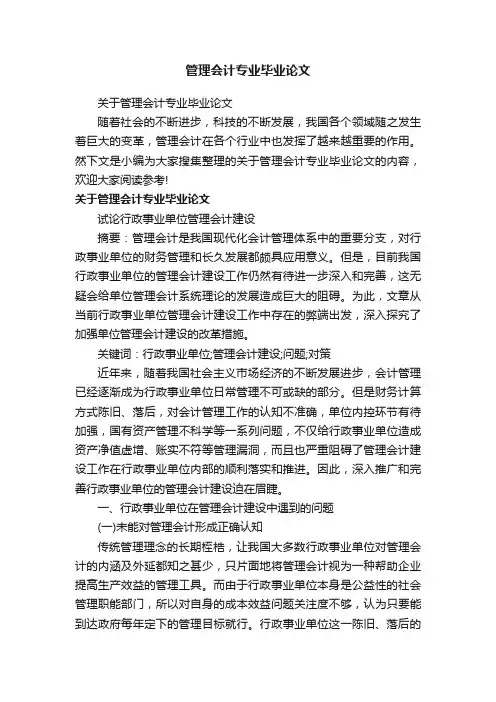 管理会计专业毕业论文

关于管理会计专业毕业论文

随着社会的不断进步，科技的不断发展，我国各个领域随之发生着巨大的变革，管理会计在各个行业中也发挥了越来越重要的作用。然下文是小编为大家搜集整理的关于管理会计专业毕业论文的内容，欢迎大家阅读参考!

关于管理会计专业毕业论文

试论行政事业单位管理会计建设

摘要：管理会计是我国现代化会计管理体系中的重要分支，对行政事业单位的财务管理和长久发展都颇具应用意义。但是，目前我国行政事业单位的管理会计建设工作仍然有待进一步深入和完善，这无疑会给单位管理会计系统理论的发展造成巨大的阻碍。为此，文章从当前行政事业单位管理会计建设工作中存在的弊端出发，深入探究了加强单位管理会计建设的改革措施。

关键词：行政事业单位;管理会计建设;问题;对策

近年来，随着我国社会主义市场经济的不断发展进步，会计管理已经逐渐成为行政事业单位日常管理不可或缺的部分。但是财务计算方式陈旧、落后，对会计管理工作的认知不准确，单位内控环节有待加强，国有资产管理不科学等一系列问题，不仅给行政事业单位造成资产净值虚增、账实不符等管理漏洞，而且也严重阻碍了管理会计建设工作在行政事业单位内部的顺利落实和推进。因此，深入推广和完善行政事业单位的管理会计建设迫在眉睫。

一、行政事业单位在管理会计建设中遇到的问题

(一)未能对管理会计形成正确认知

传统管理理念的长期桎梏，让我国大多数行政事业单位对管理会计的内涵及外延都知之甚少，只片面地将管理会计视为一种帮助企业提高生产效益的管理工具。而由于行政事业单位本身是公益性的社会管理职能部门，所以对自身的成本效益问题关注度不够，认为只要能到达政府每年定下的管理目标就行。行政事业单位这一陈旧、落后的